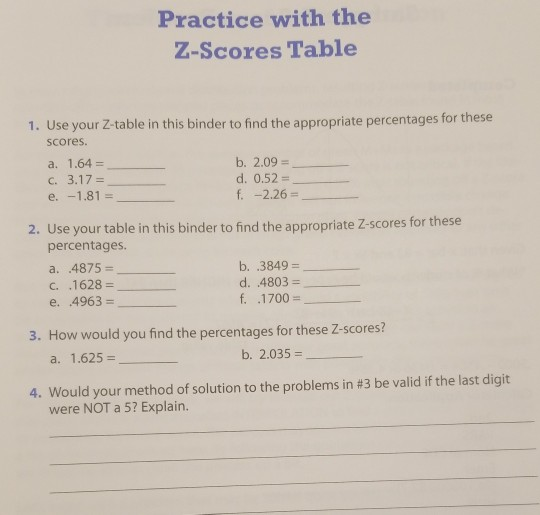 Practice with the Z-Scores Table

1. Use your Z-table in this binder to find the appropriate percentages for these scores.

a. 1.64 = ________
b. 2.09 = ________
c. 3.17 = ________
d. 0.52 = ________
e. −1.81 = ________
f. −2.26 = ________

2. Use your table in this binder to find the appropriate Z-scores for these percentages.

a. .4875 = ________
b. .3849 = ________
c. .1628 = ________
d. .4803 = ________
e. .4963 = ________
f. .1700 = ________

3. How would you find the percentages for these Z-scores?

a. 1.625 = ________
b. 2.035 = ________

4. Would your method of solution to the problems in #3 be valid if the last digit were NOT a 5? Explain.